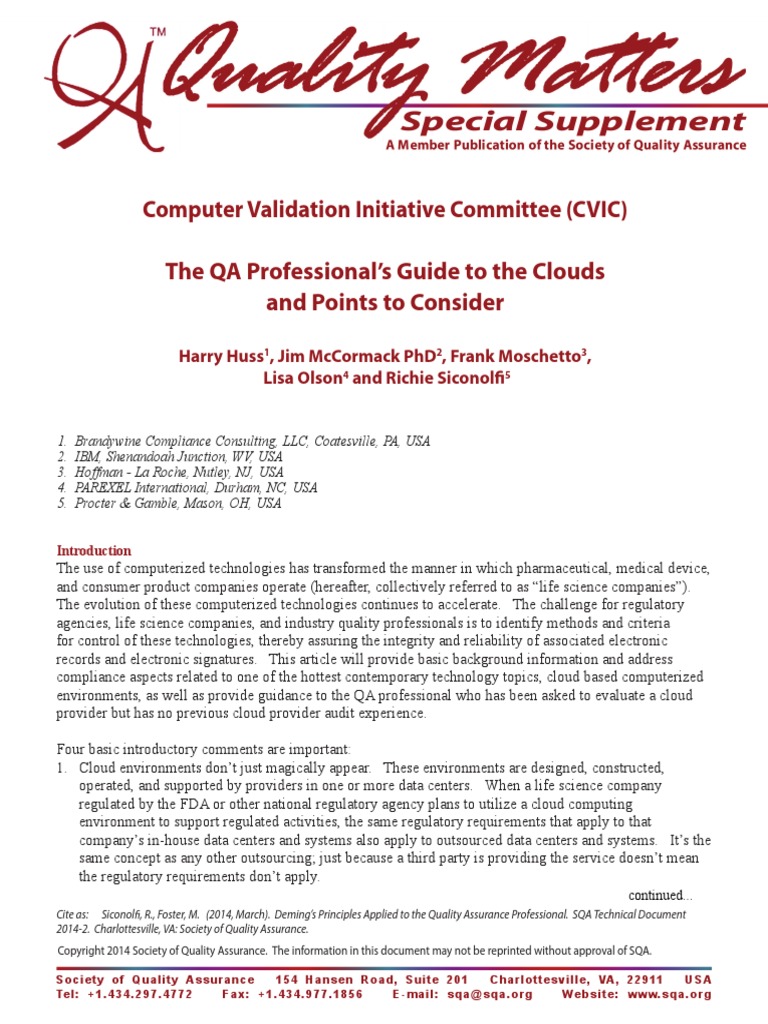 QA™ Quality Matters
Special Supplement
A Member Publication of the Society of Quality Assurance

Computer Validation Initiative Committee (CVIC)

The QA Professional's Guide to the Clouds and Points to Consider

Harry Huss$^1$, Jim McCormack PhD$^2$, Frank Moschetto$^3$, Lisa Olson$^4$ and Richie Siconolfi$^5$

1. Brandywine Compliance Consulting, LLC, Coatesville, PA, USA
2. IBM, Shenandoah Junction, WV, USA
3. Hoffman - La Roche, Nutley, NJ, USA
4. PAREXEL International, Durham, NC, USA
5. Procter & Gamble, Mason, OH, USA

Introduction
The use of computerized technologies has transformed the manner in which pharmaceutical, medical device, and consumer product companies operate (hereafter, collectively referred to as "life science companies"). The evolution of these computerized technologies continues to accelerate. The challenge for regulatory agencies, life science companies, and industry quality professionals is to identify methods and criteria for control of these technologies, thereby assuring the integrity and reliability of associated electronic records and electronic signatures. This article will provide basic background information and address compliance aspects related to one of the hottest contemporary technology topics, cloud based computerized environments, as well as provide guidance to the QA professional who has been asked to evaluate a cloud provider but has no previous cloud provider audit experience.

Four basic introductory comments are important:
1. Cloud environments don't just magically appear. These environments are designed, constructed, operated, and supported by providers in one or more data centers. When a life science company regulated by the FDA or other national regulatory agency plans to utilize a cloud computing environment to support regulated activities, the same regulatory requirements that apply to that company's in-house data centers and systems also apply to outsourced data centers and systems. It's the same concept as any other outsourcing; just because a third party is providing the service doesn't mean the regulatory requirements don't apply.

continued...

Cite as: Siconolfi, R., Foster, M. (2014, March). Deming's Principles Applied to the Quality Assurance Professional. SQA Technical Document 2014-2. Charlottesville, VA: Society of Quality Assurance.

Copyright 2014 Society of Quality Assurance. The information in this document may not be reprinted without approval of SQA.

Society of Quality Assurance 154 Hansen Road, Suite 201 Charlottesville, VA, 22911 USA
Tel: +1.434.297.4772 Fax: +1.434.977.1856 E-mail: sqa@sqa.org Website: www.sqa.org